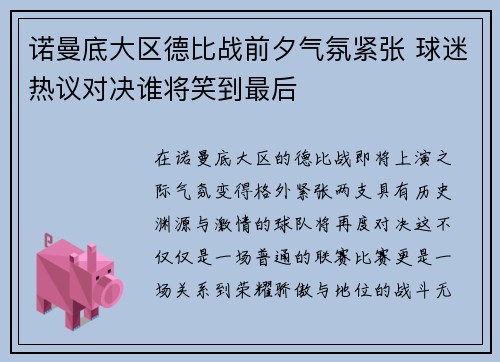 诺曼底大区德比战前夕气氛紧张 球迷热议对决谁将笑到最后

在诺曼底大区的德比战即将上演之际气氛变得格外紧张两支具有历史渊源与激情的球队将再度对决这不仅仅是一场普通的联赛比赛更是一场关系到荣耀骄傲与地位的战斗无